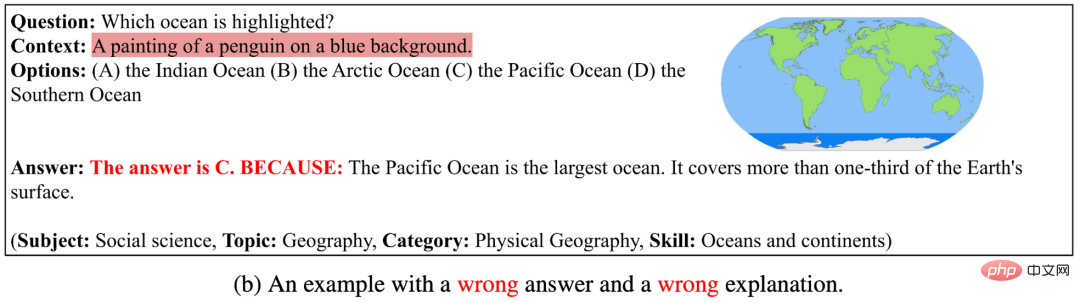 **Question:** Which ocean is highlighted?
**Context:** A painting of a penguin on a blue background.
**Options:** (A) the Indian Ocean (B) the Arctic Ocean (C) the Pacific Ocean (D) the Southern Ocean

**Answer:** **The answer is C. BECAUSE:** The Pacific Ocean is the largest ocean. It covers more than one-third of the Earth's surface.

(**Subject:** Social science, **Topic:** Geography, **Category:** Physical Geography, **Skill:** Oceans and continents)

(b) An example with a wrong answer and a wrong explanation.

php 中文网